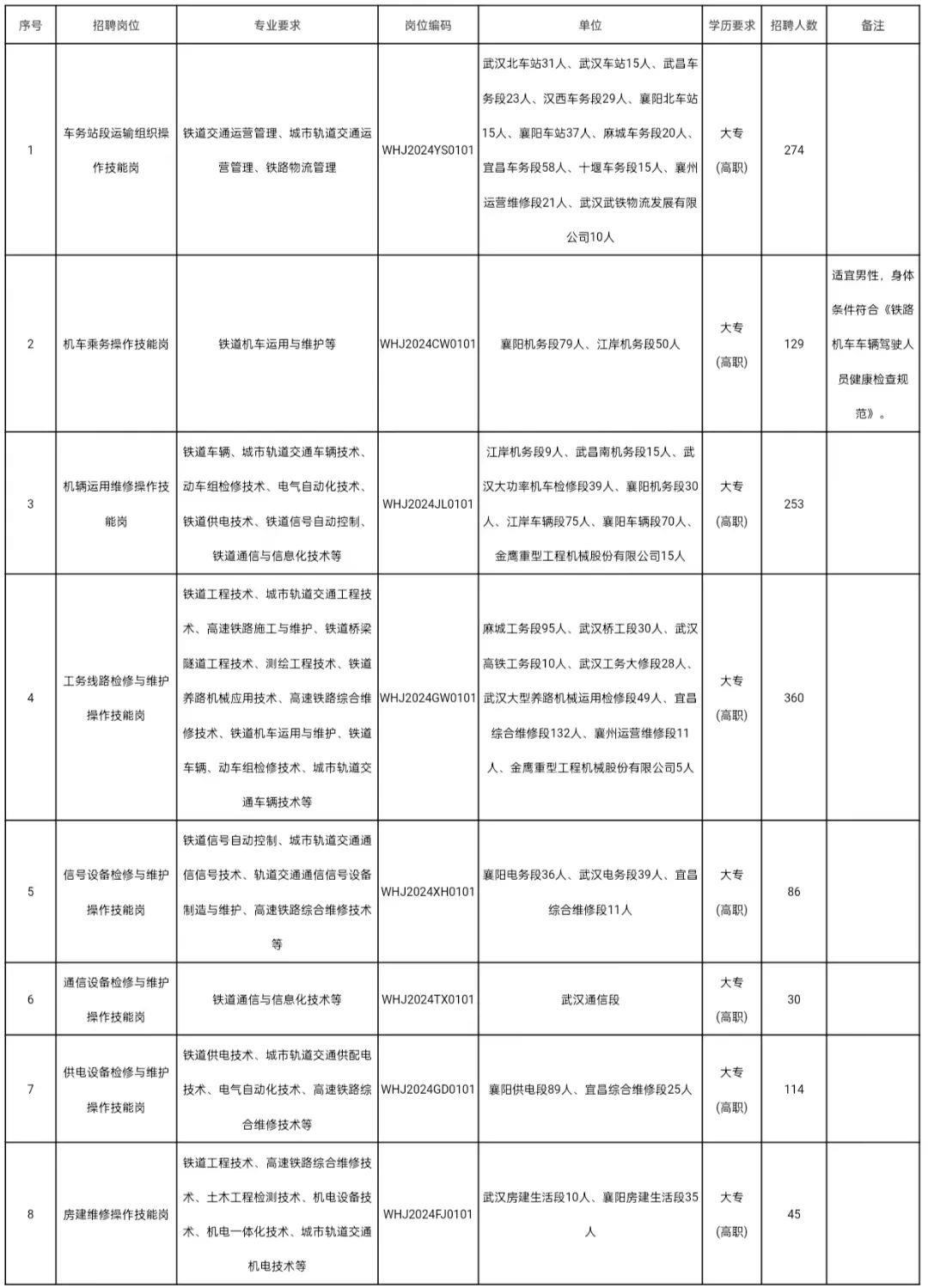 | 序号 | 招聘岗位 | 专业要求 | 岗位编码 | 单位 | 学历要求 | 招聘人数 | 备注 |
|---|---|---|---|---|---|---|---|
| 1 | 车务站段运输组织操作技能岗 | 铁道交通运营管理、城市轨道交通运营管理、铁路物流管理 | WHJ2024YS0101 | 武汉北车站31人、武汉车站15人、武昌车务段23人、汉西车务段29人、襄阳北车站15人、襄阳车站37人、麻城车务段20人、宜昌车务段58人、十堰车务段15人、襄州运营维修段21人、武汉武铁物流发展有限公司10人 | 大专（高职） | 274 | |
| 2 | 机车乘务操作技能岗 | 铁道机车运用与维护等 | WHJ2024CW0101 | 襄阳机务段79人、江岸机务段50人 | 大专（高职） | 129 | 适宜男性，身体条件符合《铁路机车车辆驾驶人员健康检查规范》。 |
| 3 | 机辆运用维修操作技能岗 | 铁道车辆、城市轨道交通车辆技术、动车组检修技术、电气自动化技术、铁道供电技术、铁道信号自动控制、铁道通信与信息化技术等 | WHJ2024JL0101 | 江岸机务段9人、武昌南机务段15人、武汉大功率机车检修段39人、襄阳机务段30人、江岸车辆段75人、襄阳车辆段70人、金鹰重型工程机械股份有限公司15人 | 大专（高职） | 253 | |
| 4 | 工务线路检修与维护操作技能岗 | 铁道工程技术、城市轨道交通工程技术、高速铁路施工与维护、铁道桥梁隧道工程技术、测绘工程技术、铁道养路机械应用技术、高速铁路综合维修技术、铁道机车运用与维护、铁道车辆、动车组检修技术、城市轨道交通车辆技术等 | WHJ2024GW0101 | 麻城工务段95人、武汉桥工段30人、武汉高铁工务段10人、武汉工务大修段28人、武汉大型养路机械运用检修段49人、宜昌综合维修段132人、襄州运营维修段11人、金鹰重型工程机械股份有限公司5人 | 大专（高职） | 360 | |
| 5 | 信号设备检修与维护操作技能岗 | 铁道信号自动控制、城市轨道交通通信信号技术、轨道交通通信信号设备制造与维护、高速铁路综合维修技术等 | WHJ2024XH0101 | 襄阳电务段36人、武汉电务段39人、宜昌综合维修段11人 | 大专（高职） | 86 | |
| 6 | 通信设备检修与维护操作技能岗 | 铁道通信与信息化技术等 | WHJ2024TX0101 | 武汉通信段 | 大专（高职） | 30 | |
| 7 | 供电设备检修与维护操作技能岗 | 铁道供电技术、城市轨道交通供配电技术、电气自动化技术、高速铁路综合维修技术等 | WHJ2024GD0101 | 襄阳供电段89人、宜昌综合维修段25人 | 大专（高职） | 114 | |
| 8 | 房建维修操作技能岗 | 铁道工程技术、高速铁路综合维修技术、土木工程检测技术、机电设备技术、机电一体化技术、城市轨道交通机电技术等 | WHJ2024FJ0101 | 武汉房建生活段10人、襄阳房建生活段35人 | 大专（高职） | 45 | |